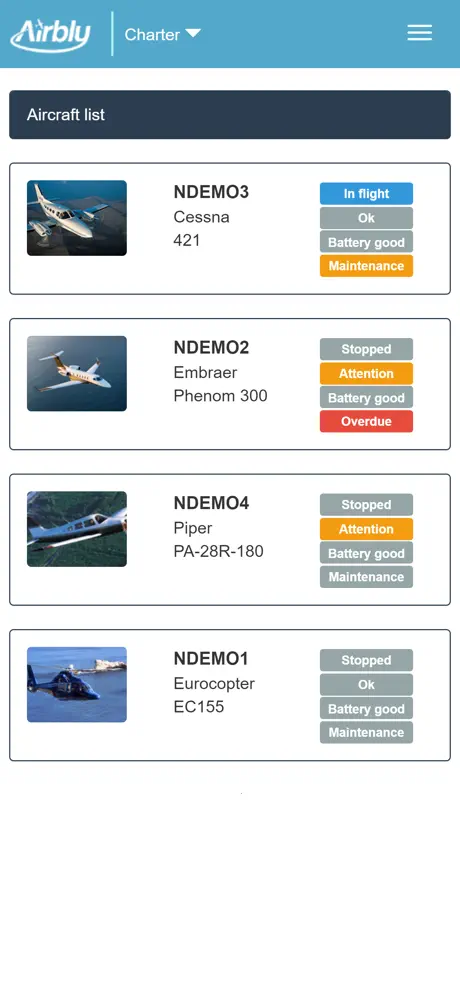 Airbly
Charter

Aircraft list

NDEMO3
Cessna
421
In flight
Ok
Battery good
Maintenance

NDEMO2
Embraer
Phenom 300
Stopped
Attention
Battery good
Overdue

NDEMO4
Piper
PA-28R-180
Stopped
Attention
Battery good
Maintenance

NDEMO1
Eurocopter
EC155
Stopped
Ok
Battery good
Maintenance